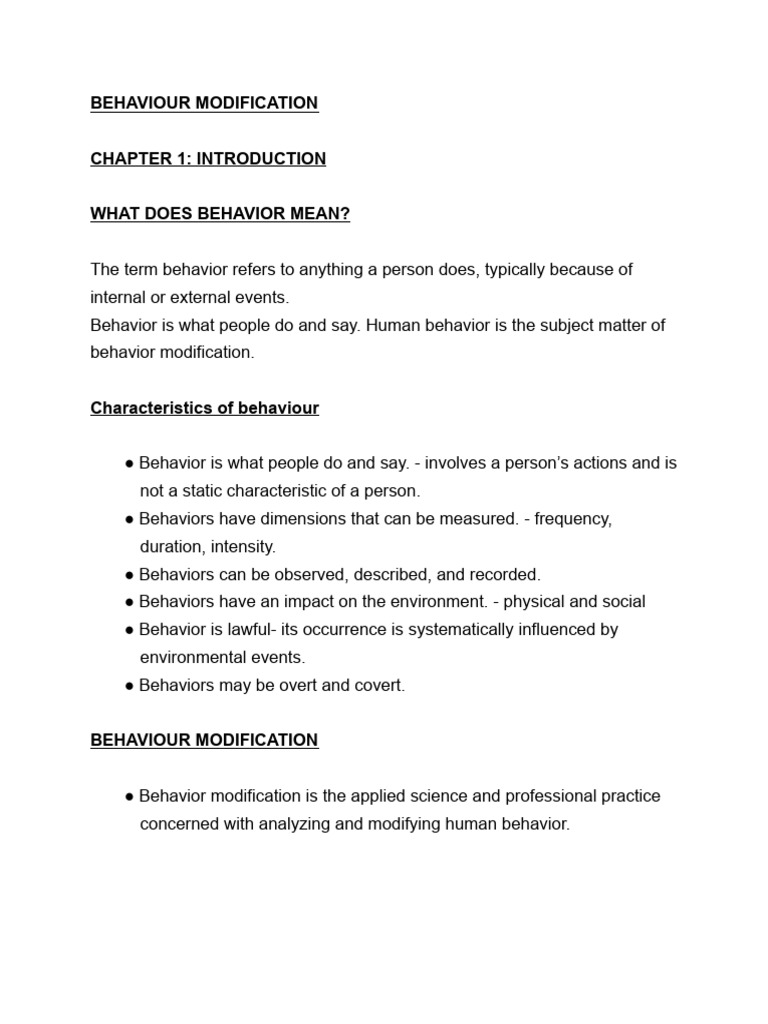 BEHAVIOUR MODIFICATION

CHAPTER 1: INTRODUCTION

WHAT DOES BEHAVIOR MEAN?

The term behavior refers to anything a person does, typically because of internal or external events.
Behavior is what people do and say. Human behavior is the subject matter of behavior modification.

Characteristics of behaviour

● Behavior is what people do and say. - involves a person's actions and is not a static characteristic of a person.
● Behaviors have dimensions that can be measured. - frequency, duration, intensity.
● Behaviors can be observed, described, and recorded.
● Behaviors have an impact on the environment. - physical and social
● Behavior is lawful- its occurrence is systematically influenced by environmental events.
● Behaviors may be overt and covert.

BEHAVIOUR MODIFICATION

● Behavior modification is the applied science and professional practice concerned with analyzing and modifying human behavior.